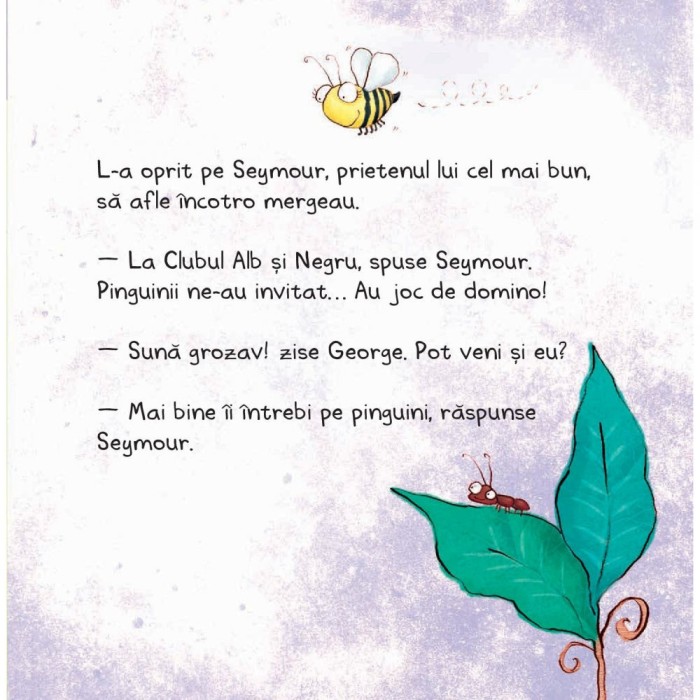 L-a oprit pe Seymour, prietenul lui cel mai bun, să afle încotro mergeau.

— La Clubul Alb și Negru, spuse Seymour. Pinguinii ne-au invitat... Au joc de domino!

— Sună grozav! zise George. Pot veni și eu?

— Mai bine îi întrebi pe pinguini, răspunse Seymour.